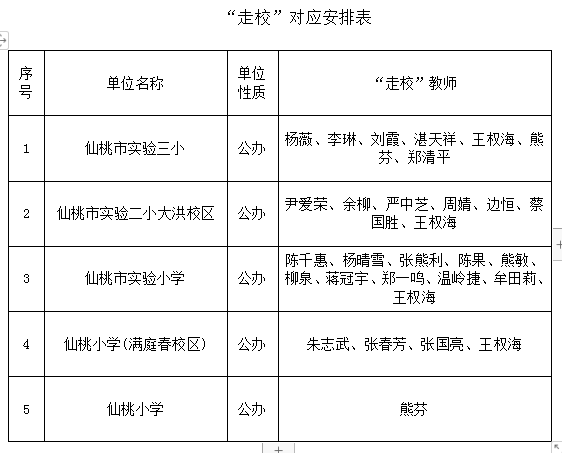 “走校”对应安排表

| 序号 | 单位名称 | 单位性质 | “走校”教师 |
|---|---|---|---|
| 1 | 仙桃市实验三小 | 公办 | 杨薇、李琳、刘霞、湛天祥、王权海、熊芬、郑清平 |
| 2 | 仙桃市实验二小大洪校区 | 公办 | 尹爱荣、余柳、严中芝、周婧、边恒、蔡国胜、王权海 |
| 3 | 仙桃市实验小学 | 公办 | 陈千惠、杨晴雪、张熊利、陈果、熊敏、柳泉、蒋冠宇、郑一鸣、温岭捷、牟田莉、王权海 |
| 4 | 仙桃小学(满庭春校区) | 公办 | 朱志武、张春芳、张国亮、王权海 |
| 5 | 仙桃小学 | 公办 | 熊芬 |